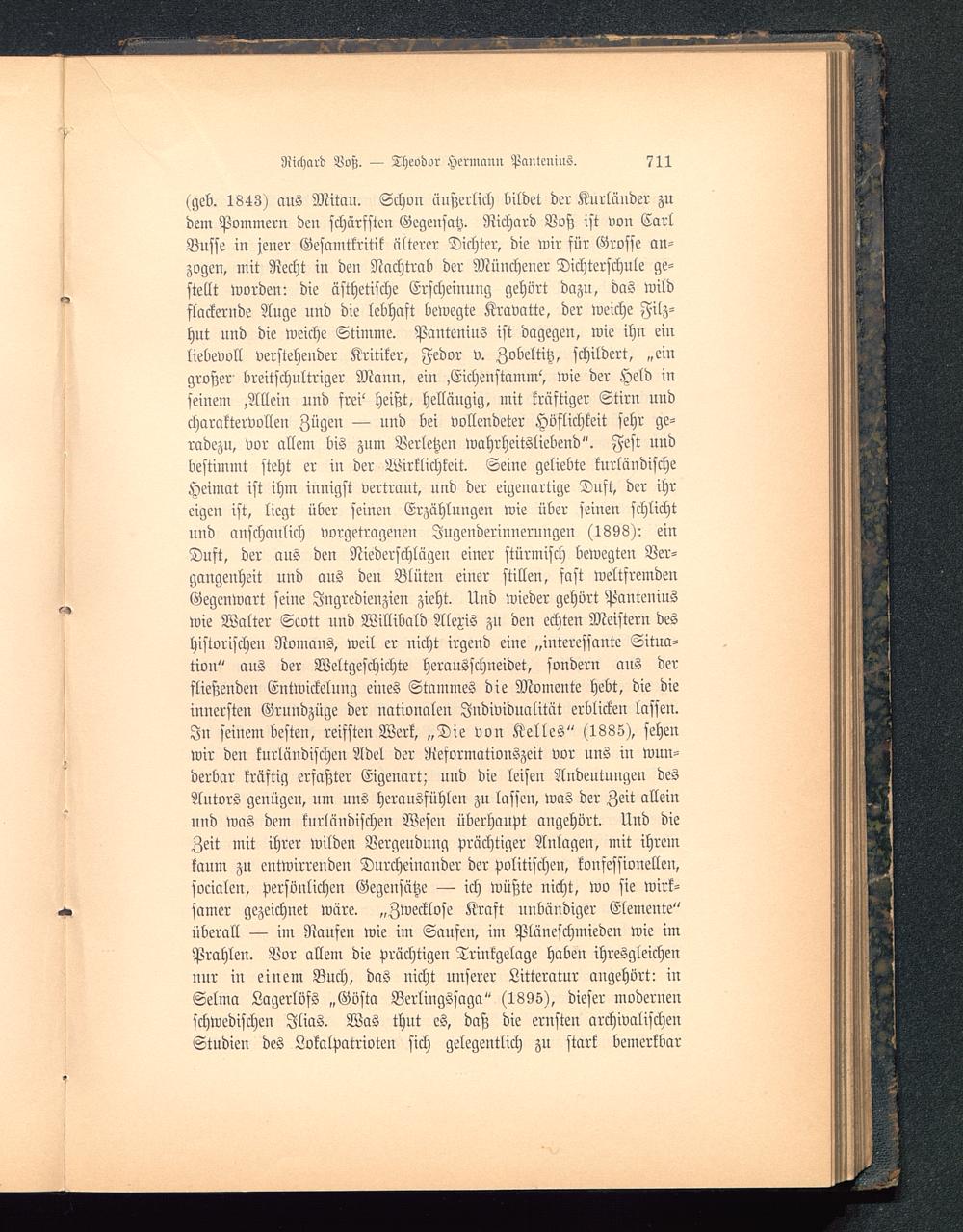 Richard Voß. — Theodor Hermann Pantenius. 711

(geb. 1843) aus Mitau. Schon äußerlich bildet der Kurländer zu dem Pommern den schärfsten Gegensatz. Richard Voß ist von Carl Busse in jener Gesamtkritik älterer Dichter, die wir für Grosse anzogen, mit Recht in den Nachtrab der Münchener Dichterschule gestellt worden: die ästhetische Erscheinung gehört dazu, das wild flackernde Auge und die lebhaft bewegte Kravatte, der weiche Filzhut und die weiche Stimme. Pantenius ist dagegen, wie ihn ein liebevoll verstehender Kritiker, Fedor v. Zobeltitz, schildert, „ein großer breitschultriger Mann, ein ‚Eichenstamm‘, wie der Held in seinem ‚Allein und frei‘ heißt, helläugig, mit kräftiger Stirn und charaktervollen Zügen — und bei vollendeter Höflichkeit sehr geradezu, vor allem bis zum Verletzen wahrheitsliebend“. Fest und bestimmt steht er in der Wirklichkeit. Seine geliebte kurländische Heimat ist ihm innigst vertraut, und der eigenartige Duft, der ihr eigen ist, liegt über seinen Erzählungen wie über seinen schlicht und anschaulich vorgetragenen Jugenderinnerungen (1898): ein Duft, der aus den Niederschlägen einer stürmisch bewegten Vergangenheit und aus den Blüten einer stillen, fast weltfremden Gegenwart seine Ingredienzien zieht. Und wieder gehört Pantenius wie Walter Scott und Willibald Alexis zu den echten Meistern des historischen Romans, weil er nicht irgend eine „interessante Situation“ aus der Weltgeschichte herausschneidet, sondern aus der fließenden Entwickelung eines Stammes die Momente hebt, die die innersten Grundzüge der nationalen Individualität erblicken lassen. In seinem besten, reifsten Werk, „Die von Kelles“ (1885), sehen wir den kurländischen Adel der Reformationszeit vor uns in wunderbar kräftig erfaßter Eigenart; und die leisen Andeutungen des Autors genügen, um uns herausfühlen zu lassen, was der Zeit allein und was dem kurländischen Wesen überhaupt angehört. Und die Zeit mit ihrer wilden Vergeudung prächtiger Anlagen, mit ihrem kaum zu entwirrenden Durcheinander der politischen, konfessionellen, socialen, persönlichen Gegensätze — ich wüßte nicht, wo sie wirksamer gezeichnet wäre. „Zwecklose Kraft unbändiger Elemente“ überall — im Raufen wie im Saufen, im Pläneschmieden wie im Prahlen. Vor allem die prächtigen Trinkgelage haben ihresgleichen nur in einem Buch, das nicht unserer Litteratur angehört: in Selma Lagerlöfs „Gösta Berlingssaga“ (1895), dieser modernen schwedischen Ilias. Was thut es, daß die ernsten archivalischen Studien des Lokalpatrioten sich gelegentlich zu stark bemerkbar